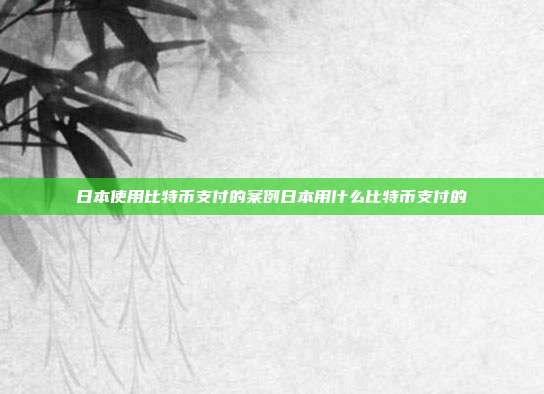 日本使用比特币支付的案例日本用什么比特币支付的